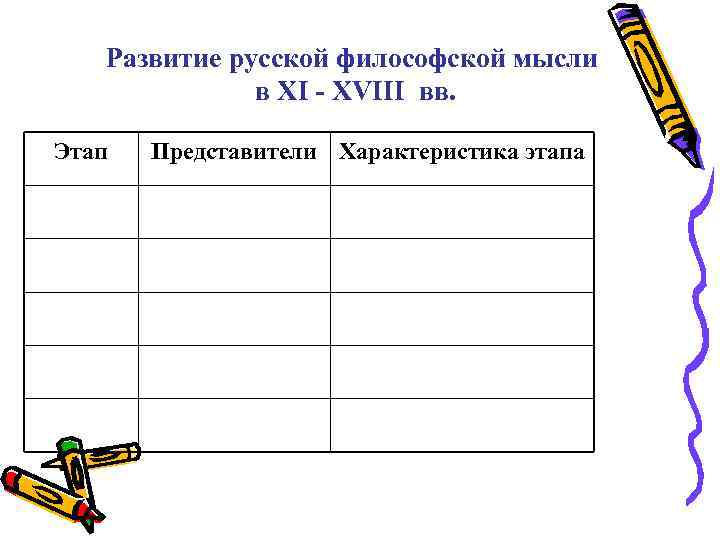 Развитие русской философской мысли в XI - XVIII вв.

| Этап | Представители | Характеристика этапа |
|---|---|---|
| | | |
| | | |
| | | |
| | | |
| | | |